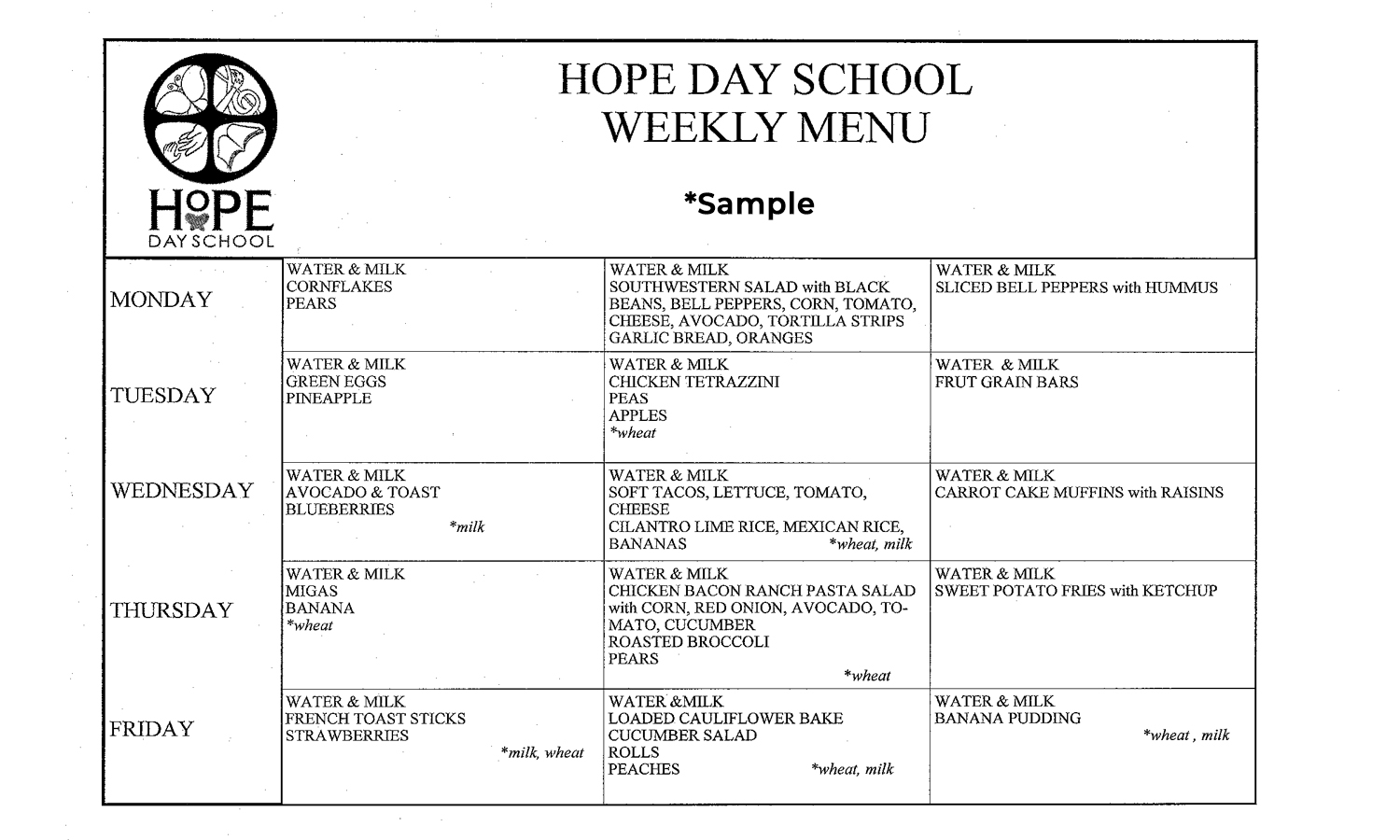 HOPE DAY SCHOOL

HOPE DAY SCHOOL
WEEKLY MENU

*Sample

| | | | |
|---|---|---|---|
| MONDAY | WATER & MILK CORNFLAKES PEARS | WATER & MILK SOUTHWESTERN SALAD with BLACK BEANS, BELL PEPPERS, CORN, TOMATO, CHEESE, AVOCADO, TORTILLA STRIPS GARLIC BREAD, ORANGES | WATER & MILK SLICED BELL PEPPERS with HUMMUS |
| TUESDAY | WATER & MILK GREEN EGGS PINEAPPLE | WATER & MILK CHICKEN TETRAZZINI PEAS APPLES *wheat | WATER & MILK FRUT GRAIN BARS |
| WEDNESDAY | WATER & MILK AVOCADO & TOAST BLUEBERRIES *milk | WATER & MILK SOFT TACOS, LETTUCE, TOMATO, CHEESE CILANTRO LIME RICE, MEXICAN RICE, BANANAS *wheat, milk | WATER & MILK CARROT CAKE MUFFINS with RAISINS |
| THURSDAY | WATER & MILK MIGAS BANANA *wheat | WATER & MILK CHICKEN BACON RANCH PASTA SALAD with CORN, RED ONION, AVOCADO, TOMATO, CUCUMBER ROASTED BROCCOLI PEARS *wheat | WATER & MILK SWEET POTATO FRIES with KETCHUP |
| FRIDAY | WATER & MILK FRENCH TOAST STICKS STRAWBERRIES *milk, wheat | WATER &MILK LOADED CAULIFLOWER BAKE CUCUMBER SALAD ROLLS PEACHES *wheat, milk | WATER & MILK BANANA PUDDING *wheat , milk |